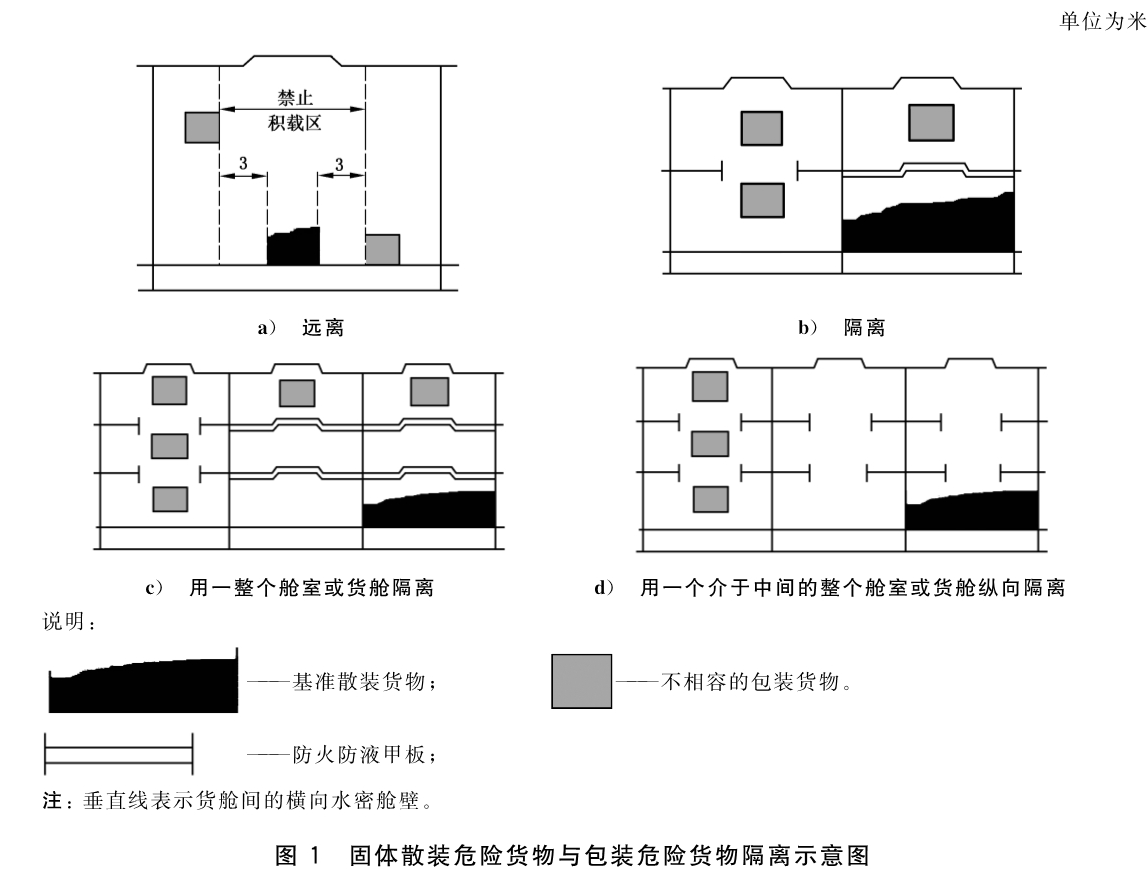 单位为米

禁止
积载区

3

3

a） 远离

b） 隔离

c） 用一整个舱室或货舱隔离

d） 用一个介于中间的整个舱室或货舱纵向隔离

说明：

——基准散装货物；

——不相容的包装货物。

——防火防液甲板；

注：垂直线表示货舱间的横向水密舱壁。

图 1 固体散装危险货物与包装危险货物隔离示意图